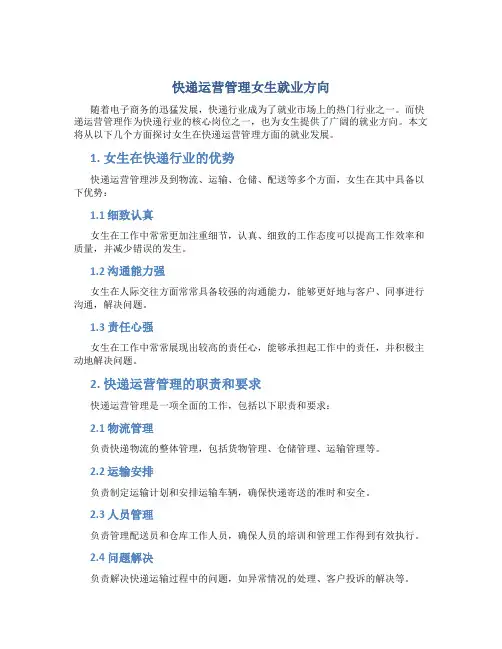 快递运营管理女生就业方向

随着电子商务的迅猛发展，快递行业成为了就业市场上的热门行业之一。而快递运营管理作为快递行业的核心岗位之一，也为女生提供了广阔的就业方向。本文将从以下几个方面探讨女生在快递运营管理方面的就业发展。

1. 女生在快递行业的优势

快递运营管理涉及到物流、运输、仓储、配送等多个方面，女生在其中具备以下优势：

1.1 细致认真

女生在工作中常常更加注重细节，认真、细致的工作态度可以提高工作效率和质量，并减少错误的发生。

1.2 沟通能力强

女生在人际交往方面常常具备较强的沟通能力，能够更好地与客户、同事进行沟通，解决问题。

1.3 责任心强

女生在工作中常常展现出较高的责任心，能够承担起工作中的责任，并积极主动地解决问题。

2. 快递运营管理的职责和要求

快递运营管理是一项全面的工作，包括以下职责和要求：

2.1 物流管理

负责快递物流的整体管理，包括货物管理、仓储管理、运输管理等。

2.2 运输安排

负责制定运输计划和安排运输车辆，确保快递寄送的准时和安全。

2.3 人员管理

负责管理配送员和仓库工作人员，确保人员的培训和管理工作得到有效执行。

2.4 问题解决

负责解决快递运输过程中的问题，如异常情况的处理、客户投诉的解决等。